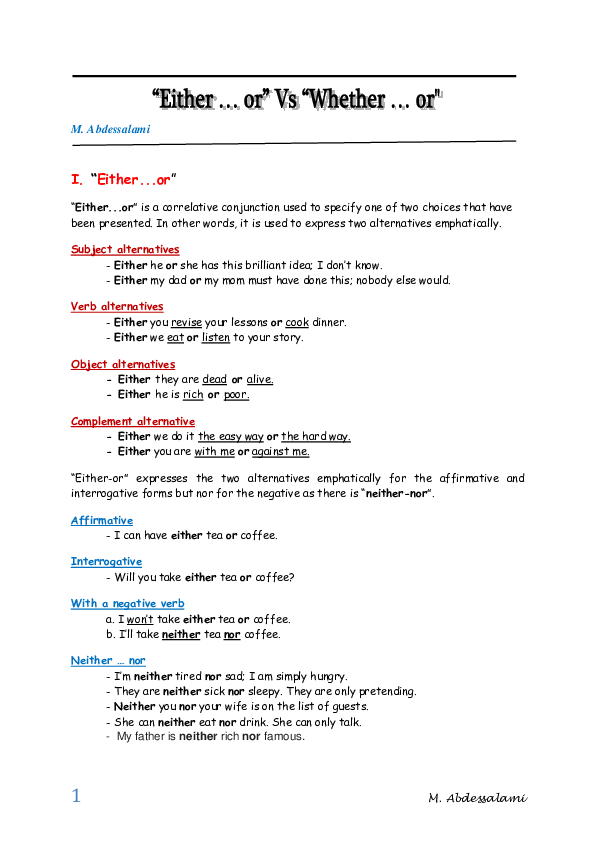 "Either … or" Vs "Whether … or"

M. Abdessalami

I. "Either...or"

"Either...or" is a correlative conjunction used to specify one of two choices that have been presented. In other words, it is used to express two alternatives emphatically.

Subject alternatives
- Either he or she has this brilliant idea; I don't know.
- Either my dad or my mom must have done this; nobody else would.

Verb alternatives
- Either you revise your lessons or cook dinner.
- Either we eat or listen to your story.

Object alternatives
- Either they are dead or alive.
- Either he is rich or poor.

Complement alternative
- Either we do it the easy way or the hard way.
- Either you are with me or against me.

"Either-or" expresses the two alternatives emphatically for the affirmative and interrogative forms but nor for the negative as there is "neither-nor".

Affirmative
- I can have either tea or coffee.

Interrogative
- Will you take either tea or coffee?

With a negative verb
a. I won't take either tea or coffee.
b. I'll take neither tea nor coffee.

Neither … nor
- I'm neither tired nor sad; I am simply hungry.
- They are neither sick nor sleepy. They are only pretending.
- Neither you nor your wife is on the list of guests.
- She can neither eat nor drink. She can only talk.
- My father is neither rich nor famous.

1

M. Abdessalami